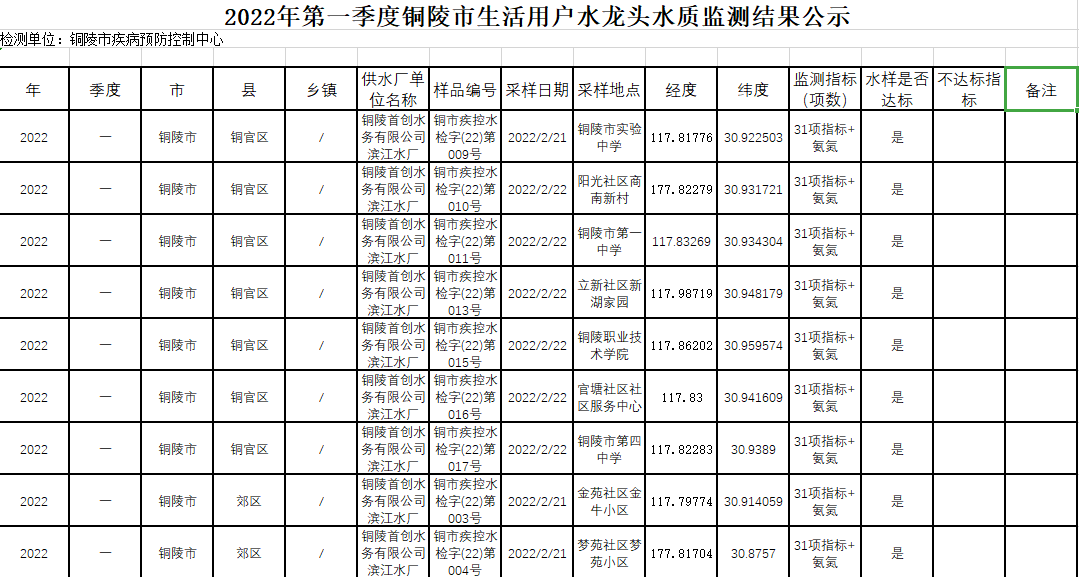 2022年第一季度铜陵市生活用户水龙头水质监测结果公示

检测单位：铜陵市疾病预防控制中心

| 年 | 季度 | 市 | 县 | 乡镇 | 供水厂单位名称 | 样品编号 | 采样日期 | 采样地点 | 经度 | 纬度 | 监测指标（项数） | 水样是否达标 | 不达标指标 | 备注 |
|---|---|---|---|---|---|---|---|---|---|---|---|---|---|---|
| 2022 | 一 | 铜陵市 | 铜官区 | / | 铜陵首创水务有限公司滨江水厂 | 铜市疾控水检字(22)第009号 | 2022/2/21 | 铜陵市实验中学 | 117.81776 | 30.922503 | 31项指标+氨氮 | 是 | | |
| 2022 | 一 | 铜陵市 | 铜官区 | / | 铜陵首创水务有限公司滨江水厂 | 铜市疾控水检字(22)第010号 | 2022/2/22 | 阳光社区商南新村 | 177.82279 | 30.931721 | 31项指标+氨氮 | 是 | | |
| 2022 | 一 | 铜陵市 | 铜官区 | / | 铜陵首创水务有限公司滨江水厂 | 铜市疾控水检字(22)第011号 | 2022/2/22 | 铜陵市第一中学 | 117.83269 | 30.934304 | 31项指标+氨氮 | 是 | | |
| 2022 | 一 | 铜陵市 | 铜官区 | / | 铜陵首创水务有限公司滨江水厂 | 铜市疾控水检字(22)第013号 | 2022/2/22 | 立新社区新湖家园 | 117.98719 | 30.948179 | 31项指标+氨氮 | 是 | | |
| 2022 | 一 | 铜陵市 | 铜官区 | / | 铜陵首创水务有限公司滨江水厂 | 铜市疾控水检字(22)第015号 | 2022/2/22 | 铜陵职业技术学院 | 117.86202 | 30.959574 | 31项指标+氨氮 | 是 | | |
| 2022 | 一 | 铜陵市 | 铜官区 | / | 铜陵首创水务有限公司滨江水厂 | 铜市疾控水检字(22)第016号 | 2022/2/22 | 官塘社区社区服务中心 | 117.83 | 30.941609 | 31项指标+氨氮 | 是 | | |
| 2022 | 一 | 铜陵市 | 铜官区 | / | 铜陵首创水务有限公司滨江水厂 | 铜市疾控水检字(22)第017号 | 2022/2/22 | 铜陵市第四中学 | 117.82283 | 30.9389 | 31项指标+氨氮 | 是 | | |
| 2022 | 一 | 铜陵市 | 郊区 | / | 铜陵首创水务有限公司滨江水厂 | 铜市疾控水检字(22)第003号 | 2022/2/21 | 金苑社区金牛小区 | 117.79774 | 30.914059 | 31项指标+氨氮 | 是 | | |
| 2022 | 一 | 铜陵市 | 郊区 | / | 铜陵首创水务有限公司滨江水厂 | 铜市疾控水检字(22)第004号 | 2022/2/21 | 梦苑社区梦苑小区 | 177.81704 | 30.8757 | 31项指标+氨氮 | 是 | | |